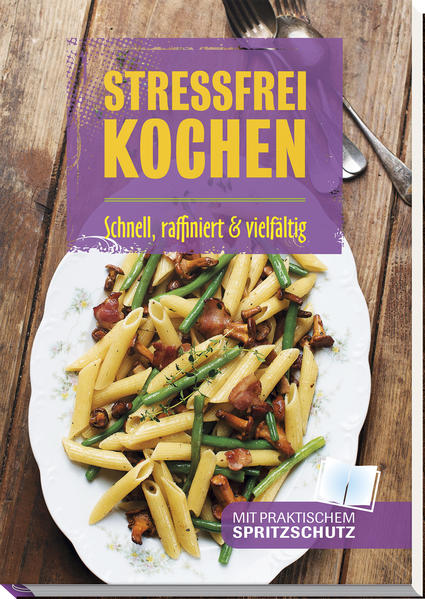 STRESSFREI
KOCHEN

Schnell, raffiniert & vielfältig

MIT PRAKTISCHEM
SPRITZSCHUTZ